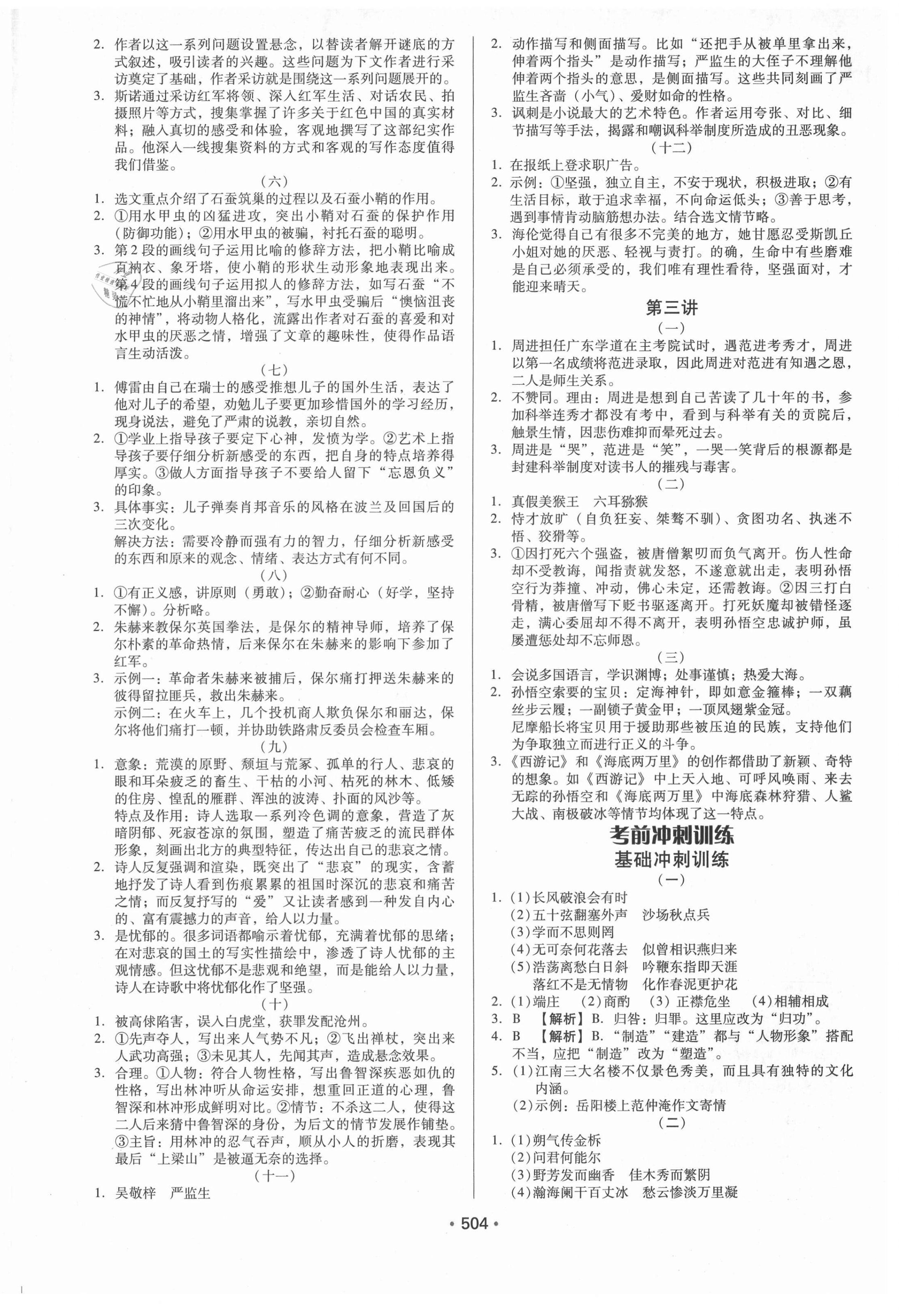 2. 作者以这一系列问题设置悬念，以替读者解开谜底的方式叙述，吸引读者的兴趣。这些问题为下文作者进行采访奠定了基础，作者采访就是围绕这一系列问题展开的。

3. 斯诺通过采访红军将领、深入红军生活、对话农民、拍摄照片等方式，搜集掌握了许多关于红色中国的真实材料；融入真切的感受和体验，客观地撰写了这部纪实作品。他深入一线搜集资料的方式和客观的写作态度值得我们借鉴。

（六）

1. 选文重点介绍了石蚕筑巢的过程以及石蚕小鞘的作用。

2. ①用水甲虫的凶猛进攻，突出小鞘对石蚕的保护作用（防御功能）；②用水甲虫的被骗，衬托石蚕的聪明。

3. 第2段的画线句子运用比喻的修辞方法，把小鞘比喻成百衲衣、象牙塔，使小鞘的形状生动形象地表现出来。第4段的画线句子运用拟人的修辞方法，如写石蚕“不慌不忙地从小鞘里溜出来”，写水甲虫受骗后“懊恼沮丧的神情”，将动物人格化，流露出作者对石蚕的喜爱和对水甲虫的厌恶之情，增强了文章的趣味性，使得作品语言生动活泼。

（七）

1. 傅雷由自己在瑞士的感受推想儿子的国外生活，表达了他对儿子的希望，劝勉儿子要更加珍惜国外的学习经历，现身说法，避免了严肃的说教，亲切自然。

2. ①学业上指导孩子要定下心神，发愤为学。②艺术上指导孩子要仔细分析新感受的东西，把自身的特点培养得厚实。③做人方面指导孩子不要给人留下“忘恩负义”的印象。

3. 具体事实：儿子弹奏肖邦音乐的风格在波兰及回国后的三次变化。
解决方法：需要冷静而强有力的智力，仔细分析新感受的东西和原来的观念、情绪、表达方式有何不同。

（八）

1. ①有正义感，讲原则（勇敢）；②勤奋耐心（好学，坚持不懈）。分析略。

2. 朱赫来教保尔英国拳法，是保尔的精神导师，培养了保尔朴素的革命热情，后来保尔在朱赫来的影响下参加了红军。

3. 示例一：革命者朱赫来被捕后，保尔痛打押送朱赫来的彼得留拉匪兵，救出朱赫来。
示例二：在火车上，几个投机商人欺负保尔和丽达，保尔将他们痛打一顿，并协助铁路肃反委员会检查车厢。

（九）

1. 意象：荒漠的原野、颓垣与荒冢、孤单的行人、悲哀的眼和耳朵疲乏的畜生、干枯的小河、枯死的林木、低矮的住房、惶乱的雁群、浑浊的波涛、扑面的风沙等。
特点及作用：诗人选取一系列冷色调的意象，营造了灰暗阴郁、死寂苍凉的氛围，塑造了痛苦疲乏的流民群体形象，刻画出北方的典型特征，传达出自己的悲哀之情。

2. 诗人反复强调和渲染，既突出了“悲哀”的现实，含蓄地抒发了诗人看到伤痕累累的祖国时深沉的悲哀和痛苦之情；而反复抒写的“爱”又让读者感到一种发自内心的、富有震撼力的声音，给人以力量。

3. 是忧郁的。很多词语都喻示着忧郁，充满着忧郁的思绪；在对悲哀的国土的写实性描绘中，渗透了诗人忧郁的主观情感。但这忧郁不是悲观和绝望，而是能给人以力量，诗人在诗歌中将忧郁化作了坚强。

（十）

1. 被高俅陷害，误入白虎堂，获罪发配沧州。

2. ①先声夺人，写出来人气势不凡；②飞出禅杖，突出来人武功高强；③未见其人，先闻其声，造成悬念效果。

3. 合理。①人物：符合人物性格，写出鲁智深疾恶如仇的性格，写出林冲听从命运安排，想重回正道的心理，鲁智深和林冲形成鲜明对比。②情节：不杀这二人，使得这二人后来猜中鲁智深的身份，为后文的情节发展作铺垫。③主旨：用林冲的忍气吞声，顺从小人的折磨，表现其最后“上梁山”是被逼无奈的选择。

（十一）

1. 吴敬梓　严监生

2. 动作描写和侧面描写。比如“还把手从被单里拿出来，伸着两个指头”是动作描写；严监生的大侄子不理解他伸着两个指头的意思，是侧面描写。这些共同刻画了严监生吝啬（小气）、爱财如命的性格。

3. 讽刺是小说最大的艺术特色。作者运用夸张、对比、细节描写等手法，揭露和嘲讽科举制度所造成的丑恶现象。

（十二）

1. 在报纸上登求职广告。

2. 示例：①坚强，独立自主，不安于现状，积极进取；②有生活目标，敢于追求幸福，不向命运低头；③善于思考，遇到事情肯动脑筋想办法。结合选文情节略。

3. 海伦觉得自己有很多不完美的地方，她甘愿忍受斯凯丘小姐对她的厌恶、轻视与责打。的确，生命中有些磨难是自己必须承受的，我们唯有理性看待，坚强面对，才能迎来晴天。

第三讲

（一）

1. 周进担任广东学道在主考院试时，遇范进考秀才，周进以第一名成绩将范进录取，因此周进对范进有知遇之恩，二人是师生关系。

2. 不赞同。理由：周进是想到自己苦读了几十年的书，参加科举连秀才都没有考中，看到与科举有关的贡院后，触景生情，因悲伤难抑而晕死过去。

3. 周进是“哭”，范进是“笑”，一哭一笑背后的根源都是封建科举制度对读书人的摧残与毒害。

（二）

1. 真假美猴王　六耳猕猴

2. 恃才放旷（自负狂妄、桀骜不驯）、贪图功名、执迷不悟、狡猾等。

3. ①因打死六个强盗，被唐僧絮叨而负气离开。伤人性命却不受教诲，闻指责就发怒，不遂意就出走，表明孙悟空行为莽撞、冲动，佛心未定，还需教诲。②因三打白骨精，被唐僧写下贬书驱逐离开。打死妖魔却被错怪逐走，满心委屈却不得不离开，表明孙悟空忠诚护师，虽屡遭惩处却不忘师恩。

（三）

1. 会说多国语言，学识渊博；处事谨慎；热爱大海。

2. 孙悟空索要的宝贝：定海神针，即如意金箍棒；一双藕丝步云履；一副锁子黄金甲；一顶凤翅紫金冠。
尼摩船长将宝贝用于援助那些被压迫的民族，支持他们为争取独立而进行正义的斗争。

3. 《西游记》和《海底两万里》的创作都借助了新颖、奇特的想象。如《西游记》中上天入地、可呼风唤雨、来去无踪的孙悟空和《海底两万里》中海底森林狩猎、人鲨大战、南极破冰等情节均体现了这一特点。

考前冲刺训练
基础冲刺训练

（一）

1. (1)长风破浪会有时
(2)五十弦翻塞外声　沙场秋点兵
(3)学而不思则罔
(4)无可奈何花落去　似曾相识燕归来
(5)浩荡离愁白日斜　吟鞭东指即天涯
落红不是无情物　化作春泥更护花

2. (1)端庄　(2)商酌　(3)正襟危坐　(4)相辅相成

3. B　【解析】B. 归咎：归罪。这里应改为“归功”。

4. B　【解析】B. “制造”“建造”都与“人物形象”搭配不当，应把“制造”改为“塑造”。

5. (1)江南三大名楼不仅景色秀美，而且具有独特的文化内涵。
(2)示例：岳阳楼上范仲淹作文寄情

（二）

1. (1)朔气传金柝
(2)问君何能尔
(3)野芳发而幽香　佳木秀而繁阴
(4)瀚海阑干百丈冰　愁云惨淡万里凝

• 504 •